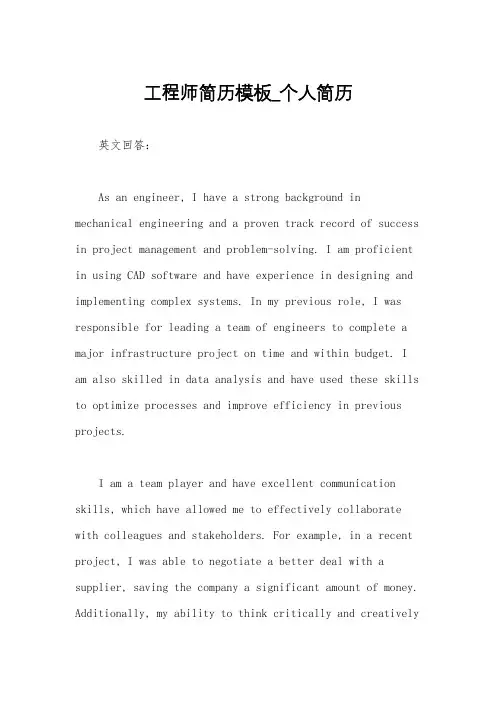 工程师简历模板_个人简历

英文回答：

As an engineer, I have a strong background in mechanical engineering and a proven track record of success in project management and problem-solving. I am proficient in using CAD software and have experience in designing and implementing complex systems. In my previous role, I was responsible for leading a team of engineers to complete a major infrastructure project on time and within budget. I am also skilled in data analysis and have used these skills to optimize processes and improve efficiency in previous projects.

I am a team player and have excellent communication skills, which have allowed me to effectively collaborate with colleagues and stakeholders. For example, in a recent project, I was able to negotiate a better deal with a supplier, saving the company a significant amount of money. Additionally, my ability to think critically and creatively